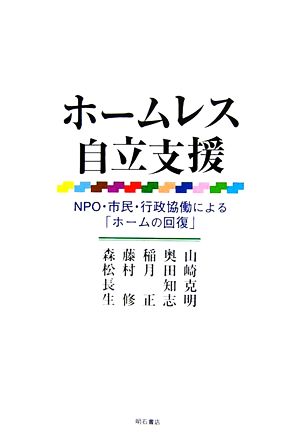 ホームレス
自立支援

NPO・市民・行政協働による
「ホームの回復」

山崎克明
奥田知志
稲月正
藤村修
森松長生

明石書店